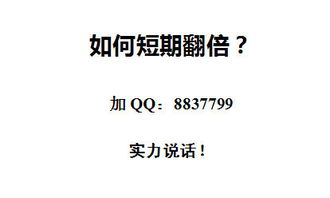 如何短期翻倍？

加 QQ：8837799

实力说话！